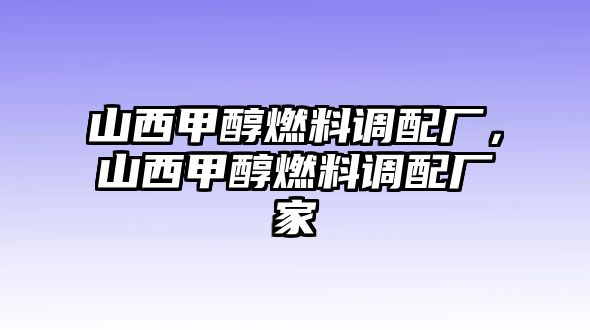 山西甲醇燃料调配厂，山西甲醇燃料调配厂家